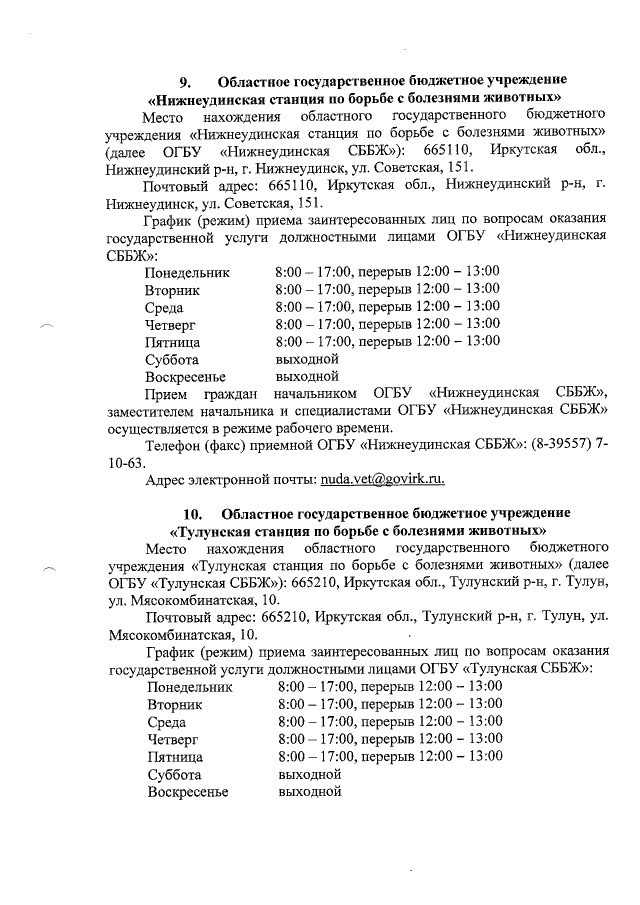 9. Областное государственное бюджетное учреждение «Нижнеудинская станция по борьбе с болезнями животных»

Место нахождения областного государственного бюджетного учреждения «Нижнеудинская станция по борьбе с болезнями животных» (далее ОГБУ «Нижнеудинская СББЖ»): 665110, Иркутская обл., Нижнеудинский р-н, г. Нижнеудинск, ул. Советская, 151.

Почтовый адрес: 665110, Иркутская обл., Нижнеудинский р-н, г. Нижнеудинск, ул. Советская, 151.

График (режим) приема заинтересованных лиц по вопросам оказания государственной услуги должностными лицами ОГБУ «Нижнеудинская СББЖ»:

Понедельник 8:00 – 17:00, перерыв 12:00 – 13:00
Вторник 8:00 – 17:00, перерыв 12:00 – 13:00
Среда 8:00 – 17:00, перерыв 12:00 – 13:00
Четверг 8:00 – 17:00, перерыв 12:00 – 13:00
Пятница 8:00 – 17:00, перерыв 12:00 – 13:00
Суббота выходной
Воскресенье выходной

Прием граждан начальником ОГБУ «Нижнеудинская СББЖ», заместителем начальника и специалистами ОГБУ «Нижнеудинская СББЖ» осуществляется в режиме рабочего времени.

Телефон (факс) приемной ОГБУ «Нижнеудинская СББЖ»: (8-39557) 7-10-63.

Адрес электронной почты: nuda.vet@govirk.ru.

10. Областное государственное бюджетное учреждение «Тулунская станция по борьбе с болезнями животных»

Место нахождения областного государственного бюджетного учреждения «Тулунская станция по борьбе с болезнями животных» (далее ОГБУ «Тулунская СББЖ»): 665210, Иркутская обл., Тулунский р-н, г. Тулун, ул. Мясокомбинатская, 10.

Почтовый адрес: 665210, Иркутская обл., Тулунский р-н, г. Тулун, ул. Мясокомбинатская, 10.

График (режим) приема заинтересованных лиц по вопросам оказания государственной услуги должностными лицами ОГБУ «Тулунская СББЖ»:

Понедельник 8:00 – 17:00, перерыв 12:00 – 13:00
Вторник 8:00 – 17:00, перерыв 12:00 – 13:00
Среда 8:00 – 17:00, перерыв 12:00 – 13:00
Четверг 8:00 – 17:00, перерыв 12:00 – 13:00
Пятница 8:00 – 17:00, перерыв 12:00 – 13:00
Суббота выходной
Воскресенье выходной